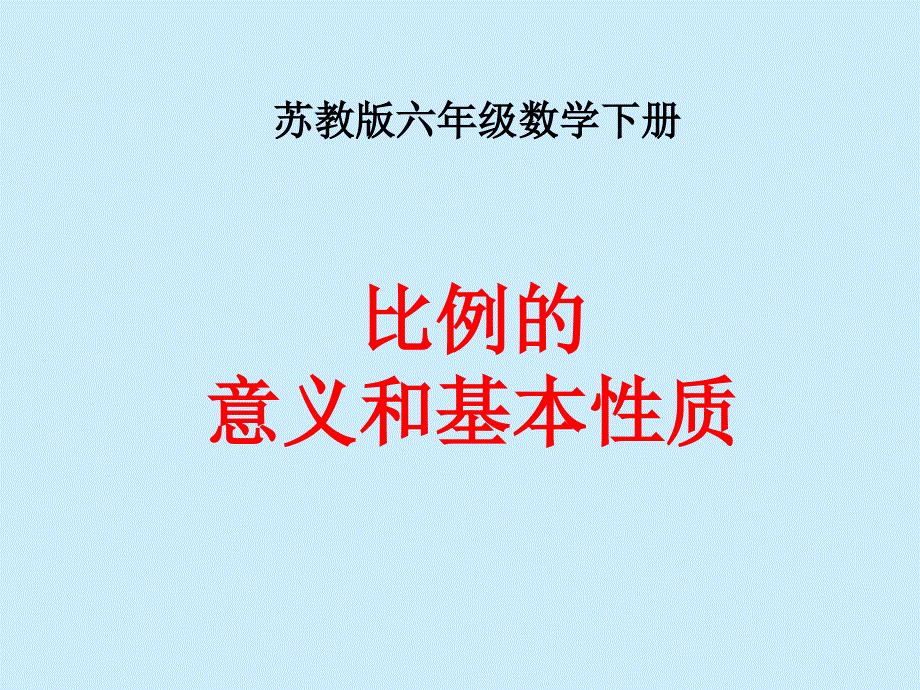 苏教版六年级数学下册

比例的
意义和基本性质